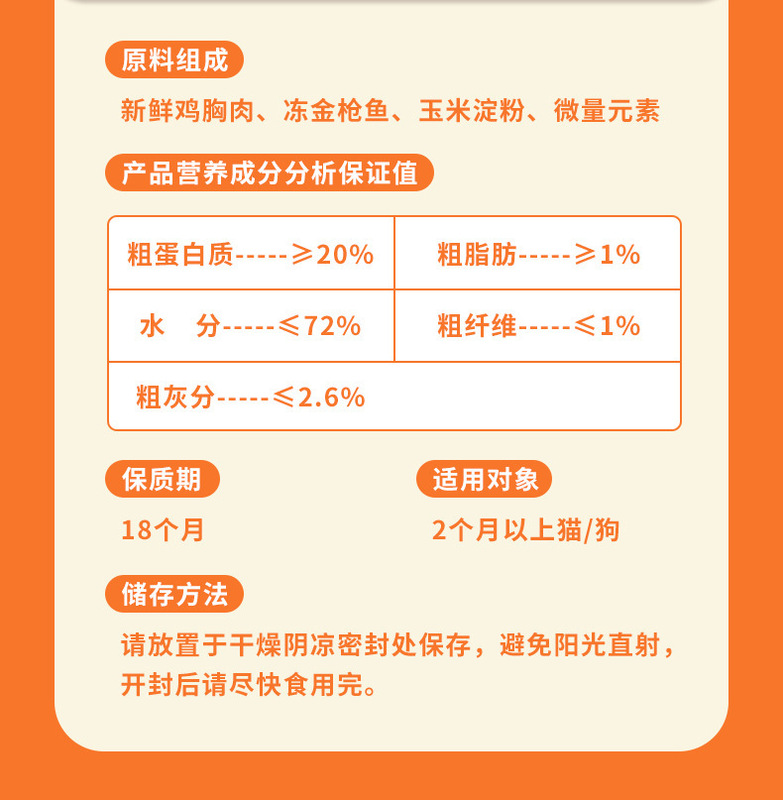 原料组成

新鲜鸡胸肉、冻金枪鱼、玉米淀粉、微量元素

产品营养成分分析保证值

| 粗蛋白质-----≥20% | 粗脂肪-----≥1% |
|---|---|
| 水 分-----≤72% | 粗纤维-----≤1% |
| 粗灰分-----≤2.6% | |

保质期

18个月

适用对象

2个月以上猫/狗

储存方法

请放置于干燥阴凉密封处保存，避免阳光直射，开封后请尽快食用完。